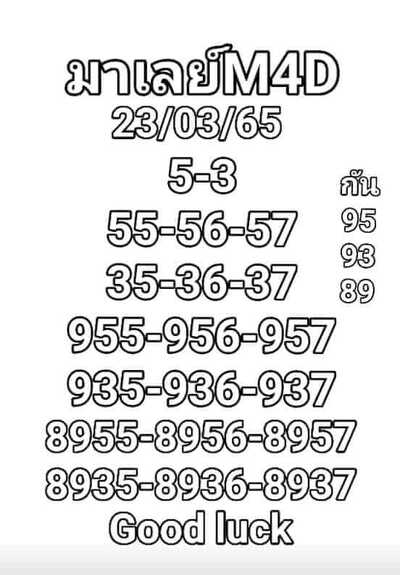 มาเลย์M4D
23/03/65
5-3
55-56-57
35-36-37
955-956-957
935-936-937
8955-8956-8957
8935-8936-8937
Good luck

กัน
95
93
89